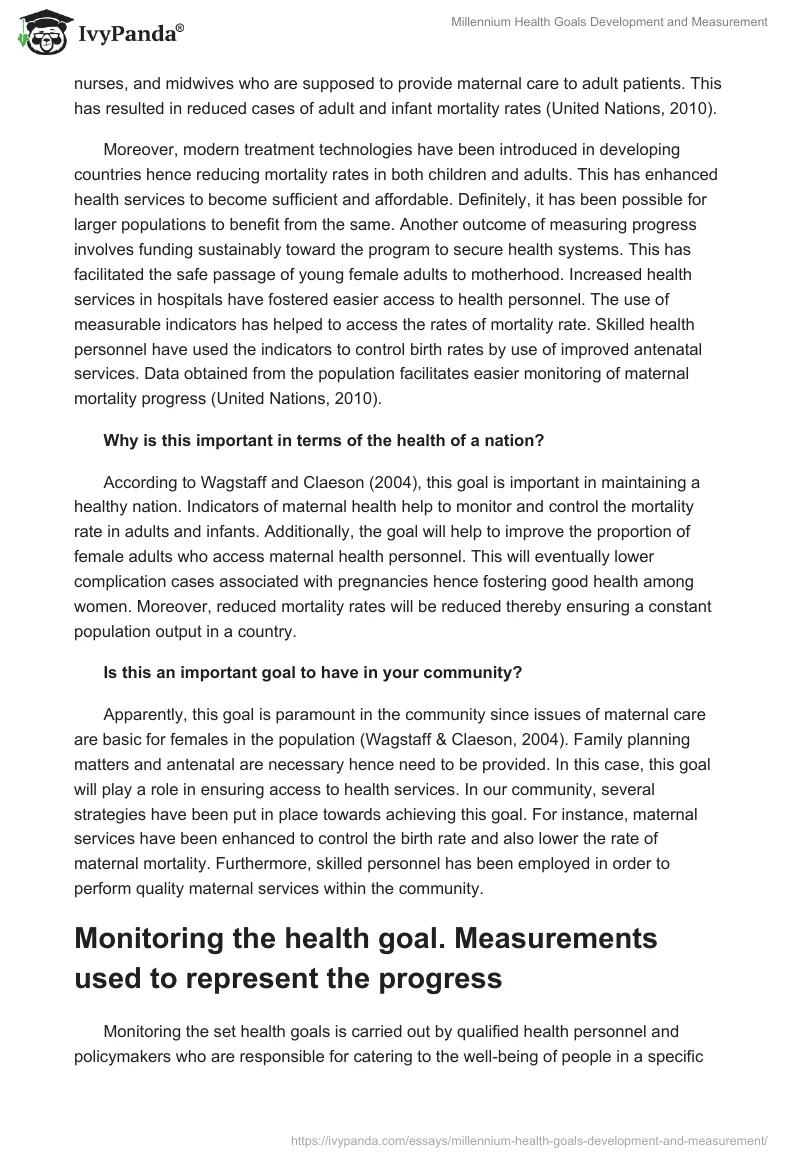 IvyPanda®

Millennium Health Goals Development and Measurement

nurses, and midwives who are supposed to provide maternal care to adult patients. This has resulted in reduced cases of adult and infant mortality rates (United Nations, 2010).

Moreover, modern treatment technologies have been introduced in developing countries hence reducing mortality rates in both children and adults. This has enhanced health services to become sufficient and affordable. Definitely, it has been possible for larger populations to benefit from the same. Another outcome of measuring progress involves funding sustainably toward the program to secure health systems. This has facilitated the safe passage of young female adults to motherhood. Increased health services in hospitals have fostered easier access to health personnel. The use of measurable indicators has helped to access the rates of mortality rate. Skilled health personnel have used the indicators to control birth rates by use of improved antenatal services. Data obtained from the population facilitates easier monitoring of maternal mortality progress (United Nations, 2010).

Why is this important in terms of the health of a nation?

According to Wagstaff and Claeson (2004), this goal is important in maintaining a healthy nation. Indicators of maternal health help to monitor and control the mortality rate in adults and infants. Additionally, the goal will help to improve the proportion of female adults who access maternal health personnel. This will eventually lower complication cases associated with pregnancies hence fostering good health among women. Moreover, reduced mortality rates will be reduced thereby ensuring a constant population output in a country.

Is this an important goal to have in your community?

Apparently, this goal is paramount in the community since issues of maternal care are basic for females in the population (Wagstaff & Claeson, 2004). Family planning matters and antenatal are necessary hence need to be provided. In this case, this goal will play a role in ensuring access to health services. In our community, several strategies have been put in place towards achieving this goal. For instance, maternal services have been enhanced to control the birth rate and also lower the rate of maternal mortality. Furthermore, skilled personnel has been employed in order to perform quality maternal services within the community.

Monitoring the health goal. Measurements used to represent the progress

Monitoring the set health goals is carried out by qualified health personnel and policymakers who are responsible for catering to the well-being of people in a specific

https://ivypanda.com/essays/millennium-health-goals-development-and-measurement/